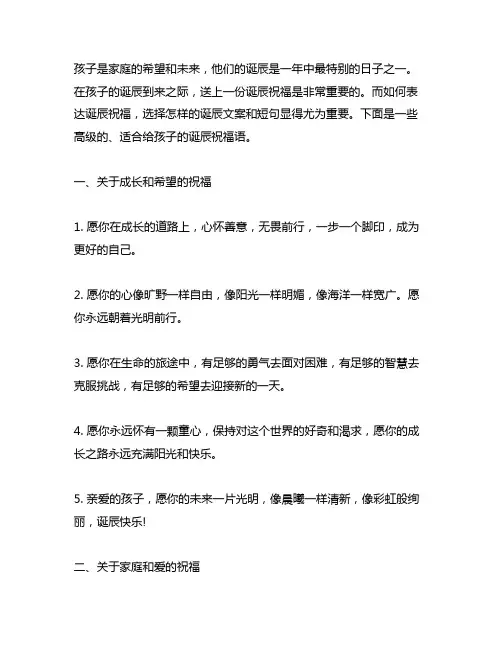 孩子是家庭的希望和未来，他们的诞辰是一年中最特别的日子之一。在孩子的诞辰到来之际，送上一份诞辰祝福是非常重要的。而如何表达诞辰祝福，选择怎样的诞辰文案和短句显得尤为重要。下面是一些高级的、适合给孩子的诞辰祝福语。

一、关于成长和希望的祝福

1. 愿你在成长的道路上，心怀善意，无畏前行，一步一个脚印，成为更好的自己。

2. 愿你的心像旷野一样自由，像阳光一样明媚，像海洋一样宽广。愿你永远朝着光明前行。

3. 愿你在生命的旅途中，有足够的勇气去面对困难，有足够的智慧去克服挑战，有足够的希望去迎接新的一天。

4. 愿你永远怀有一颗童心，保持对这个世界的好奇和渴求，愿你的成长之路永远充满阳光和快乐。

5. 亲爱的孩子，愿你的未来一片光明，像晨曦一样清新，像彩虹般绚丽，诞辰快乐!

二、关于家庭和爱的祝福